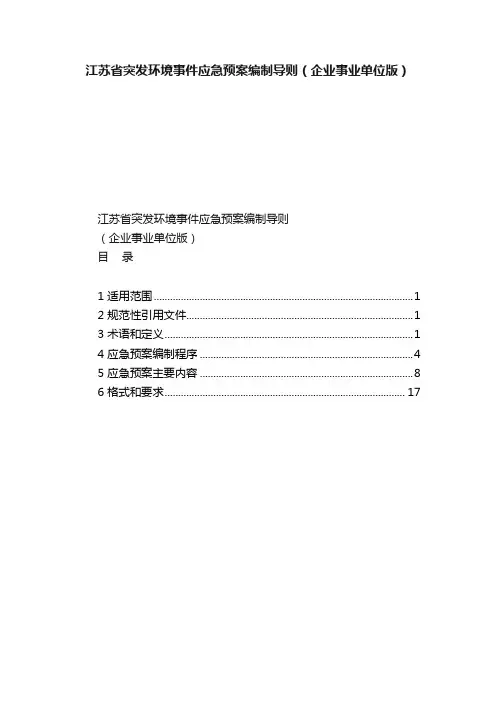 江苏省突发环境事件应急预案编制导则（企业事业单位版）

江苏省突发环境事件应急预案编制导则
（企业事业单位版）
目 录

1适用范围 1
2规范性引用文件 1
3术语和定义 1
4应急预案编制程序 4
5应急预案主要内容 8
6格式和要求 17